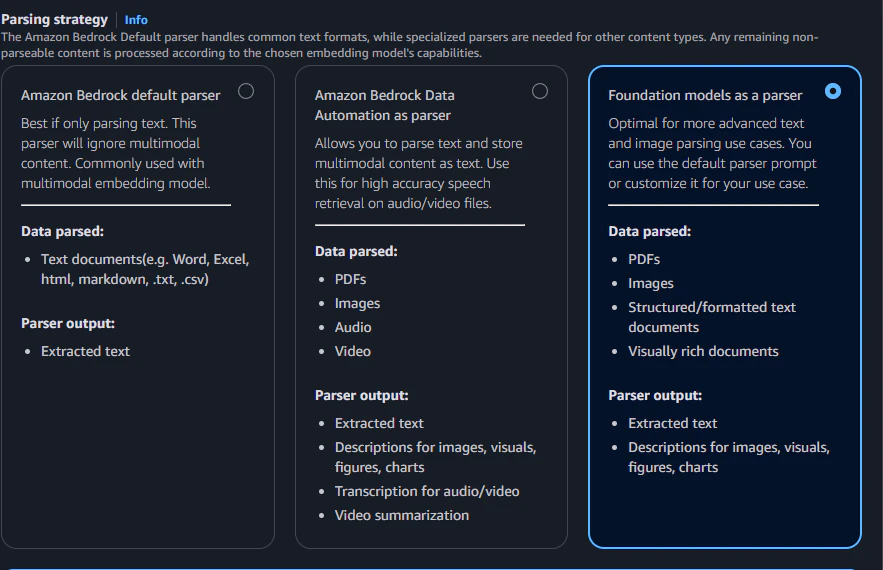 Parsing strategy | Info
The Amazon Bedrock Default parser handles common text formats, while specialized parsers are needed for other content types. Any remaining non-parseable content is processed according to the chosen embedding model's capabilities.

Amazon Bedrock default parser
Best if only parsing text. This parser will ignore multimodal content. Commonly used with multimodal embedding model.

Data parsed:
- Text documents(e.g. Word, Excel, html, markdown, .txt, .csv)

Parser output:
- Extracted text

Amazon Bedrock Data Automation as parser
Allows you to parse text and store multimodal content as text. Use this for high accuracy speech retrieval on audio/video files.

Data parsed:
- PDFs
- Images
- Audio
- Video

Parser output:
- Extracted text
- Descriptions for images, visuals, figures, charts
- Transcription for audio/video
- Video summarization

Foundation models as a parser
Optimal for more advanced text and image parsing use cases. You can use the default parser prompt or customize it for your use case.

Data parsed:
- PDFs
- Images
- Structured/formatted text documents
- Visually rich documents

Parser output:
- Extracted text
- Descriptions for images, visuals, figures, charts